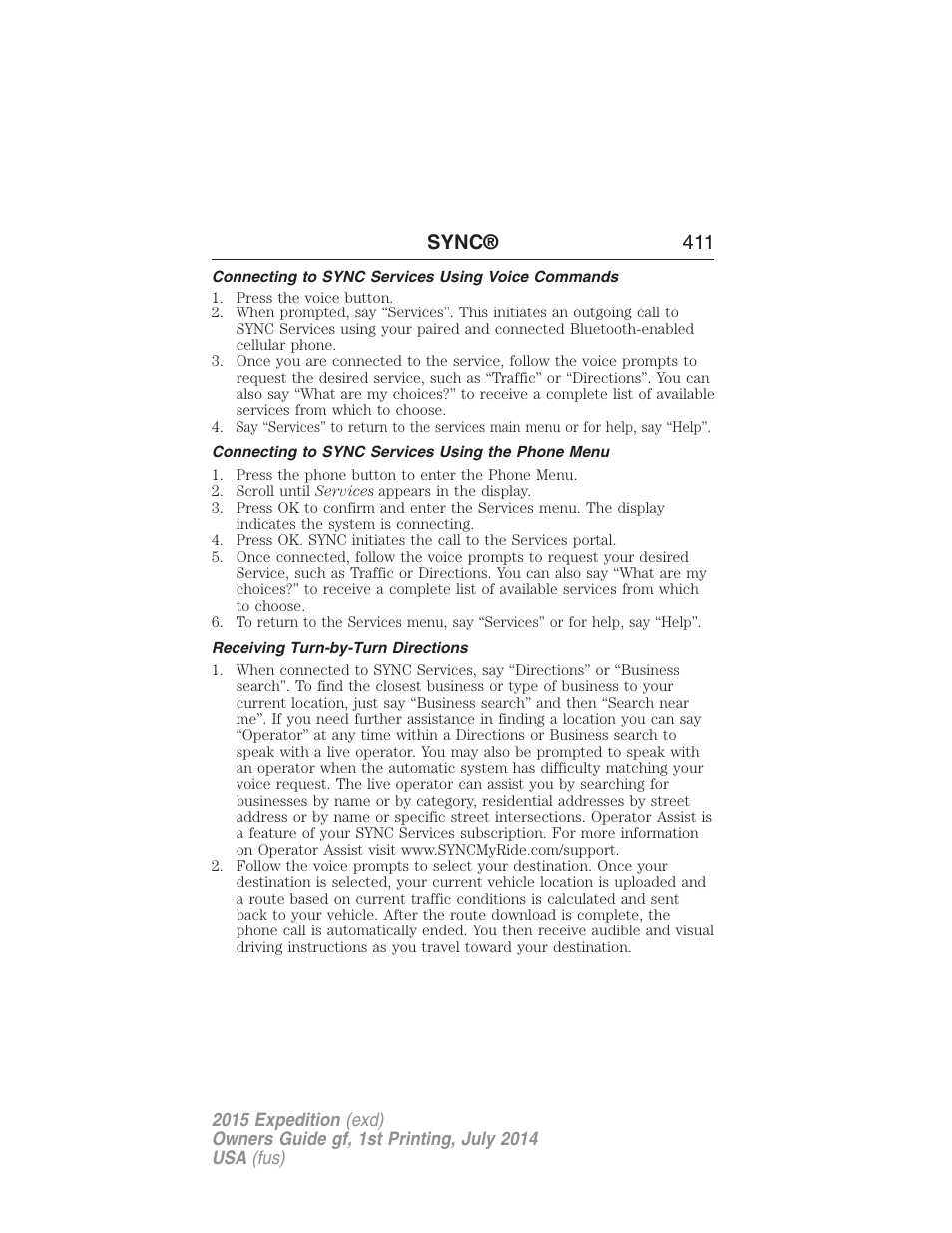 SYNC® 411

Connecting to SYNC Services Using Voice Commands

1. Press the voice button.
2. When prompted, say “Services”. This initiates an outgoing call to SYNC Services using your paired and connected Bluetooth-enabled cellular phone.
3. Once you are connected to the service, follow the voice prompts to request the desired service, such as “Traffic” or “Directions”. You can also say “What are my choices?” to receive a complete list of available services from which to choose.
4. Say “Services” to return to the services main menu or for help, say “Help”.

Connecting to SYNC Services Using the Phone Menu

1. Press the phone button to enter the Phone Menu.
2. Scroll until Services appears in the display.
3. Press OK to confirm and enter the Services menu. The display indicates the system is connecting.
4. Press OK. SYNC initiates the call to the Services portal.
5. Once connected, follow the voice prompts to request your desired Service, such as Traffic or Directions. You can also say “What are my choices?” to receive a complete list of available services from which to choose.
6. To return to the Services menu, say “Services” or for help, say “Help”.

Receiving Turn-by-Turn Directions

1. When connected to SYNC Services, say “Directions” or “Business search”. To find the closest business or type of business to your current location, just say “Business search” and then “Search near me”. If you need further assistance in finding a location you can say “Operator” at any time within a Directions or Business search to speak with a live operator. You may also be prompted to speak with an operator when the automatic system has difficulty matching your voice request. The live operator can assist you by searching for businesses by name or by category, residential addresses by street address or by name or specific street intersections. Operator Assist is a feature of your SYNC Services subscription. For more information on Operator Assist visit www.SYNCMyRide.com/support.
2. Follow the voice prompts to select your destination. Once your destination is selected, your current vehicle location is uploaded and a route based on current traffic conditions is calculated and sent back to your vehicle. After the route download is complete, the phone call is automatically ended. You then receive audible and visual driving instructions as you travel toward your destination.

2015 Expedition (exd)
Owners Guide gf, 1st Printing, July 2014
USA (fus)